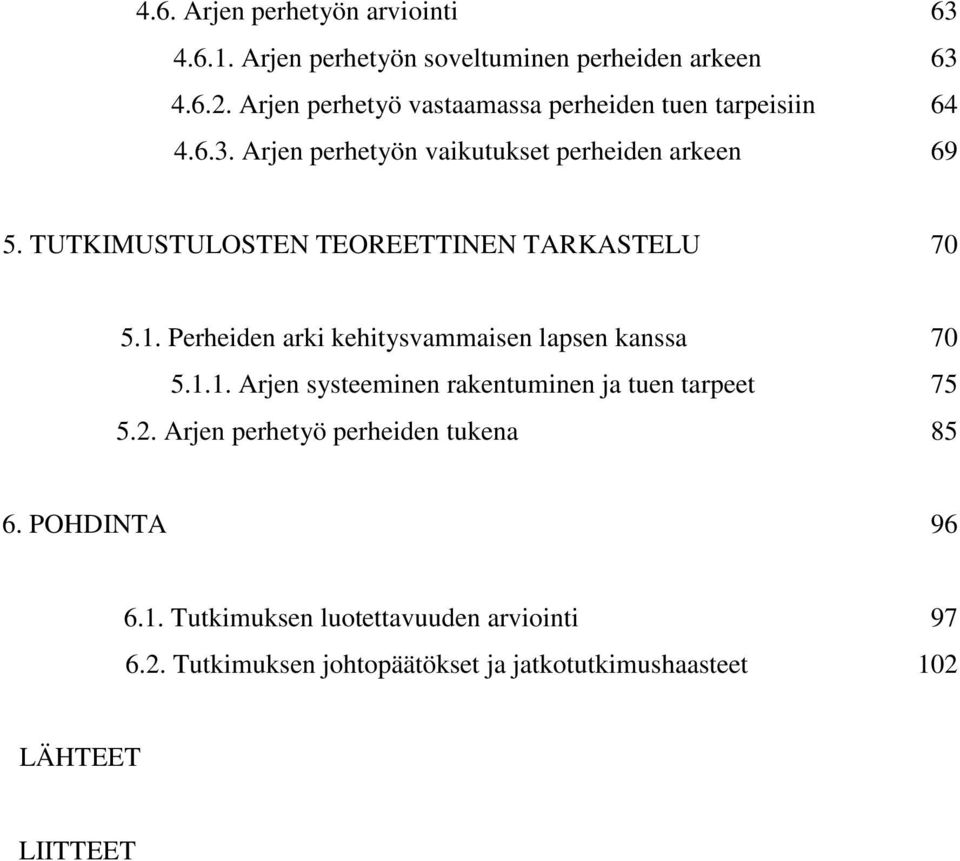 4.6. Arjen perhetyön arviointi 63

4.6.1. Arjen perhetyön soveltuminen perheiden arkeen 63

4.6.2. Arjen perhetyö vastaamassa perheiden tuen tarpeisiin 64

4.6.3. Arjen perhetyön vaikutukset perheiden arkeen 69

5. TUTKIMUSTULOSTEN TEOREETTINEN TARKASTELU 70

5.1. Perheiden arki kehitysvammaisen lapsen kanssa 70

5.1.1. Arjen systeeminen rakentuminen ja tuen tarpeet 75

5.2. Arjen perhetyö perheiden tukena 85

6. POHDINTA 96

6.1. Tutkimuksen luotettavuuden arviointi 97

6.2. Tutkimuksen johtopäätökset ja jatkotutkimushaasteet 102

LÄHTEET

LIITTEET